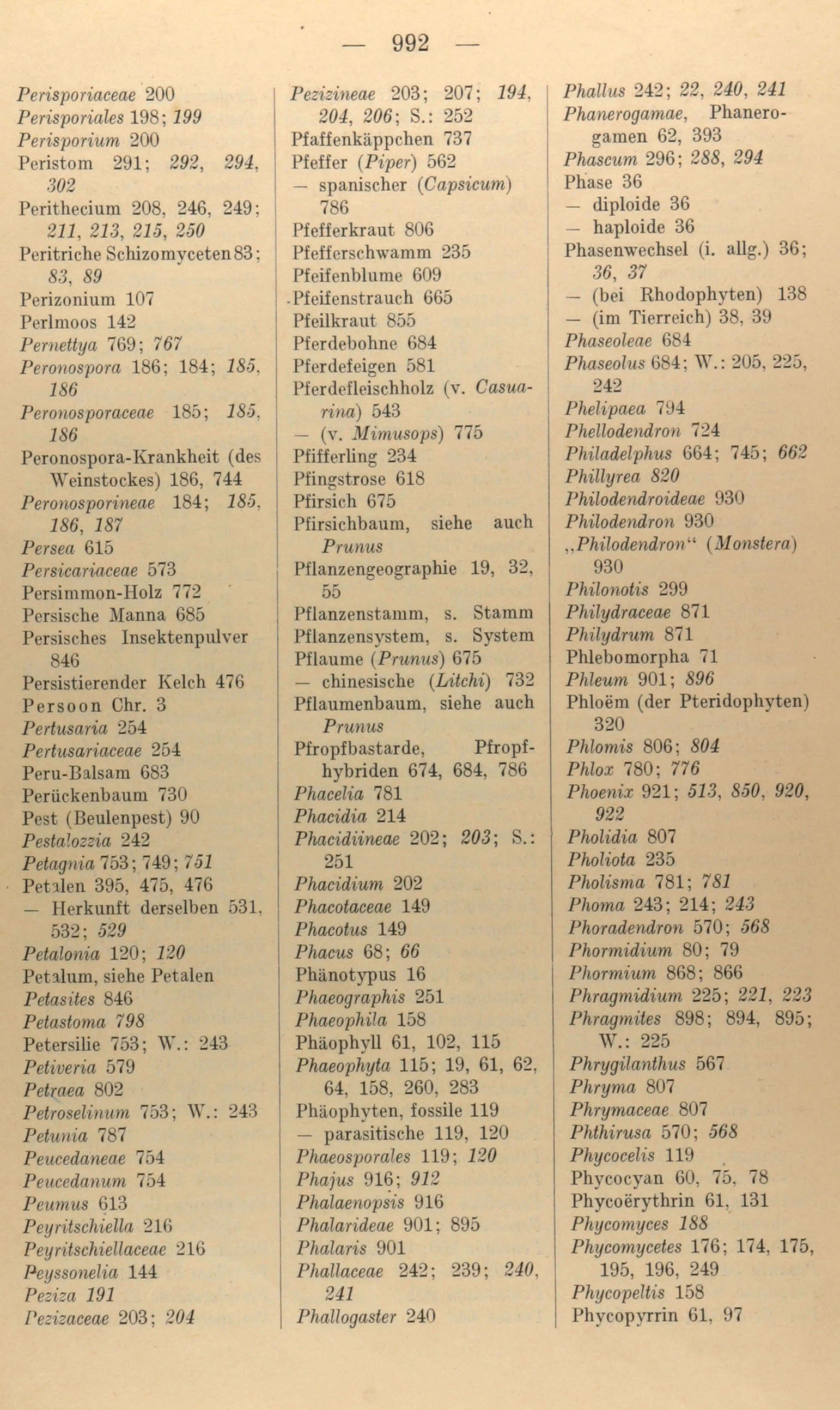 — 992 —

Perisporiaceae 200
Perisporiales 198; 199
Perisporium 200
Peristom 291; 292, 294, 302
Perithecium 208, 246, 249; 211, 213, 215, 250
Peritriche Schizomyceten 83; 83, 89
Perizonium 107
Perlmoos 142
Pernettya 769; 767
Peronospora 186; 184; 185, 186
Peronosporaceae 185; 185, 186
Peronospora-Krankheit (des Weinstockes) 186, 744
Peronosporineae 184; 185, 186, 187
Persea 615
Persicariaceae 573
Persimmon-Holz 772
Persische Manna 685
Persisches Insektenpulver 846
Persistierender Kelch 476
Persoon Chr. 3
Pertusaria 254
Pertusariaceae 254
Peru-Balsam 683
Perückenbaum 730
Pest (Beulenpest) 90
Pestalozzia 242
Petagnia 753; 749; 751
Petalen 395, 475, 476
— Herkunft derselben 531, 532; 529
Petalonia 120; 120
Petalum, siehe Petalen
Petasites 846
Petastoma 798
Petersilie 753; W.: 243
Petiveria 579
Petraea 802
Petroselinum 753; W.: 243
Petunia 787
Peucedaneae 754
Peucedanum 754
Peumus 613
Peyritschiella 216
Peyritschiellaceae 216
Peyssonelia 144
Peziza 191
Pezizaceae 203; 204

Pezizineae 203; 207; 194, 204, 206; S.: 252
Pfaffenkäppchen 737
Pfeffer (Piper) 562
— spanischer (Capsicum) 786
Pfefferkraut 806
Pfefferschwamm 235
Pfeifenblume 609
Pfeifenstrauch 665
Pfeilkraut 855
Pferdebohne 684
Pferdefeigen 581
Pferdefleischholz (v. Casuarina) 543
— (v. Mimusops) 775
Pfifferling 234
Pfingstrose 618
Pfirsich 675
Pfirsichbaum, siehe auch Prunus
Pflanzengeographie 19, 32, 55
Pflanzenstamm, s. Stamm
Pflanzensystem, s. System
Pflaume (Prunus) 675
— chinesische (Litchi) 732
Pflaumenbaum, siehe auch Prunus
Pfropfbastarde, Pfropfhybriden 674, 684, 786
Phacelia 781
Phacidia 214
Phacidiineae 202; 203; S.: 251
Phacidium 202
Phacotaceae 149
Phacotus 149
Phacus 68; 66
Phänotypus 16
Phaeographis 251
Phaeophila 158
Phäophyll 61, 102, 115
Phaeophyta 115; 19, 61, 62, 64, 158, 260, 283
Phäophyten, fossile 119
— parasitische 119, 120
Phaeosporales 119; 120
Phajus 916; 912
Phalaenopsis 916
Phalarideae 901; 895
Phalaris 901
Phallaceae 242; 239; 240, 241
Phallogaster 240

Phallus 242; 22, 240, 241
Phanerogamae, Phanerogamen 62, 393
Phascum 296; 288, 294
Phase 36
— diploide 36
— haploide 36
Phasenwechsel (i. allg.) 36; 36, 37
— (bei Rhodophyten) 138
— (im Tierreich) 38, 39
Phaseoleae 684
Phaseolus 684; W.: 205, 225, 242
Phelipaea 794
Phellodendron 724
Philadelphus 664; 745; 662
Phillyrea 820
Philodendroideae 930
Philodendron 930
„Philodendron“ (Monstera) 930
Philonotis 299
Philydraceae 871
Philydrum 871
Phlebomorpha 71
Phleum 901; 896
Phloëm (der Pteridophyten) 320
Phlomis 806; 804
Phlox 780; 776
Phoenix 921; 513, 850, 920, 922
Pholidia 807
Pholiota 235
Pholisma 781; 781
Phoma 243; 214; 243
Phoradendron 570; 568
Phormidium 80; 79
Phormium 868; 866
Phragmidium 225; 221, 223
Phragmites 898; 894, 895; W.: 225
Phrygilanthus 567
Phryma 807
Phrymaceae 807
Phthirusa 570; 568
Phycocelis 119
Phycocyan 60, 75, 78
Phycoërythrin 61, 131
Phycomyces 188
Phycomycetes 176; 174, 175, 195, 196, 249
Phycopeltis 158
Phycopyrrin 61, 97